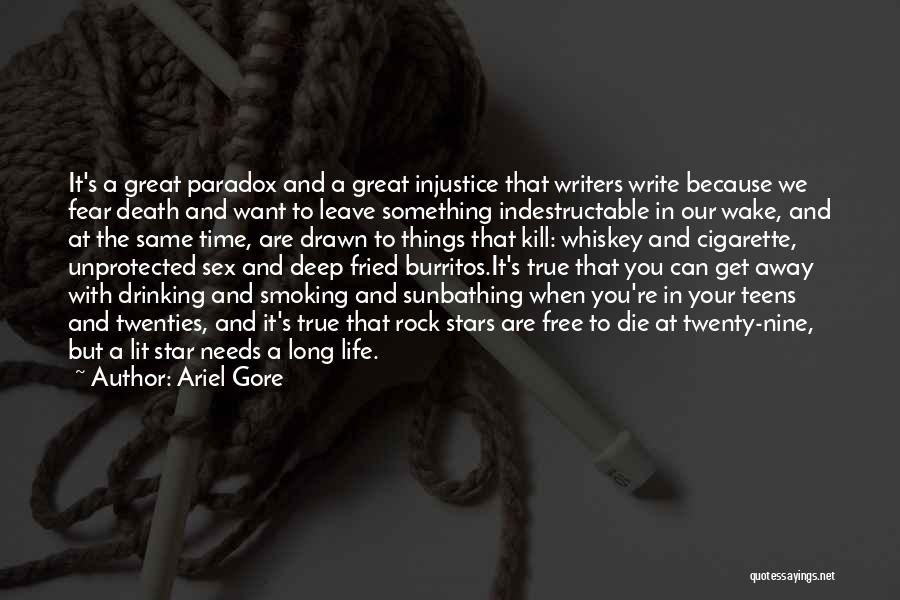 It's a great paradox and a great injustice that writers write because we fear death and want to leave something indestructable in our wake, and at the same time, are drawn to things that kill: whiskey and cigarette, unprotected sex and deep fried burritos.It's true that you can get away with drinking and smoking and sunbathing when you're in your teens and twenties, and it's true that rock stars are free to die at twenty-nine, but a lit star needs a long life.

~ Author: Ariel Gore

quotessayings.net